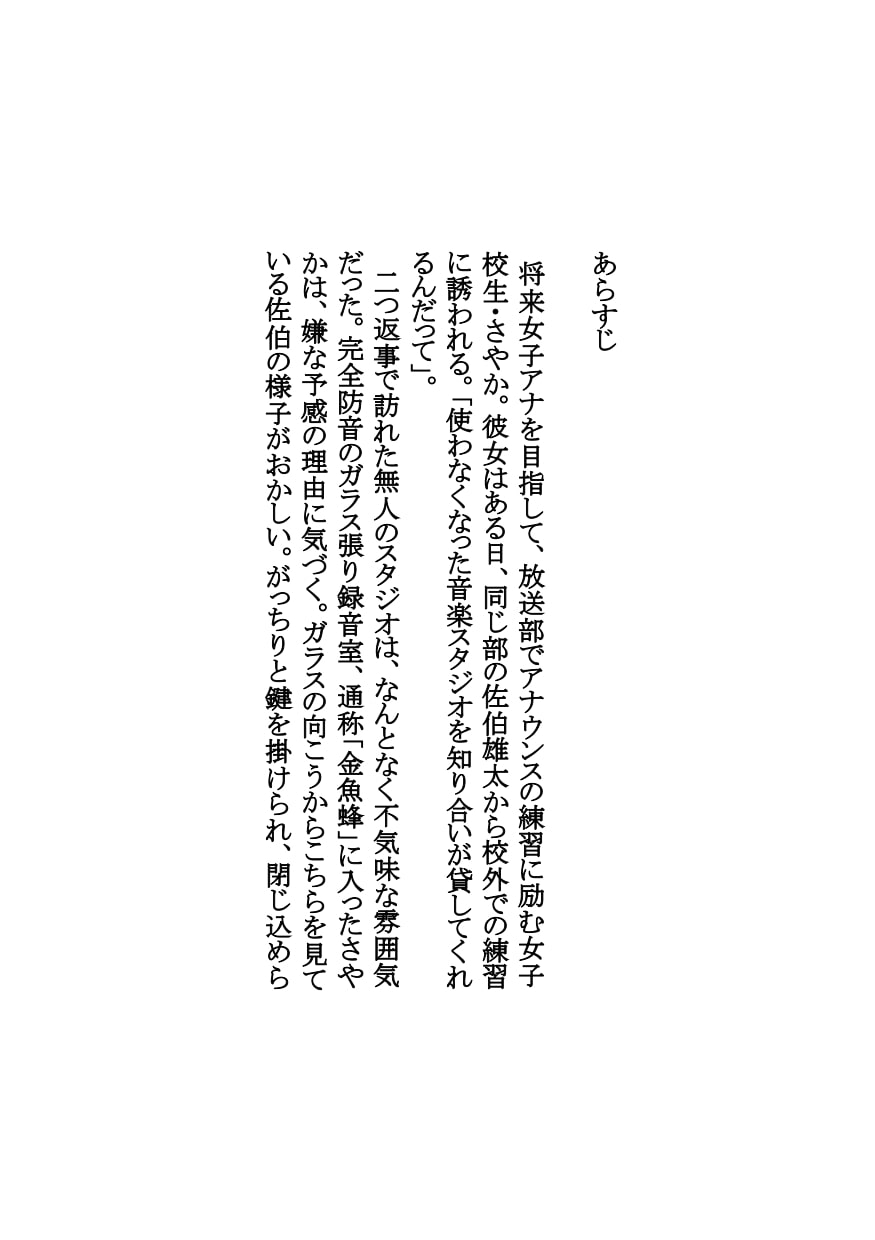 あらすじ

将来女子アナを目指して、放送部でアナウンスの練習に励む女子校生・さやか。彼女はある日、同じ部の佐伯雄太から校外での練習に誘われる。「使わなくなった音楽スタジオを知り合いが貸してくれるんだって」。

二つ返事で訪れた無人のスタジオは、なんとなく不気味な雰囲気だった。完全防音のガラス張り録音室、通称「金魚蜂」に入ったさやかは、嫌な予感の理由に気づく。ガラスの向こうからこちらを見ている佐伯の様子がおかしい。がっちりと鍵を掛けられ、閉じ込めら